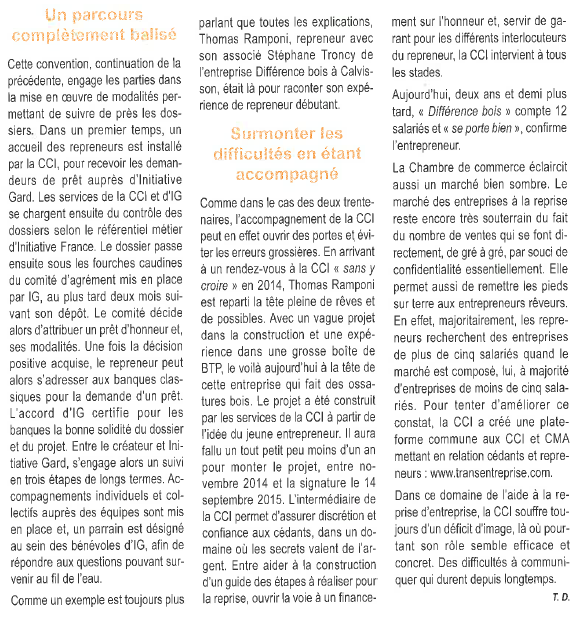 Un parcours complètement balisé

Cette convention, continuation de la précédente, engage les parties dans la mise en œuvre de modalités permettant de suivre de près les dossiers. Dans un premier temps, un accueil des repreneurs est installé par la CCI, pour recevoir les demandeurs de prêt auprès d'Initiative Gard. Les services de la CCI et d'IG se chargent ensuite du contrôle des dossiers selon le référentiel métier d'Initiative France. Le dossier passe ensuite sous les fourches caudines du comité d'agrément mis en place par IG, au plus tard deux mois suivant son dépôt. Le comité décide alors d'attribuer un prêt d'honneur et, ses modalités. Une fois la décision positive acquise, le repreneur peut alors s'adresser aux banques classiques pour la demande d'un prêt. L'accord d'IG certifie pour les banques la bonne solidité du dossier et du projet. Entre le créateur et Initiative Gard, s'engage alors un suivi en trois étapes de longs termes. Accompagnements individuels et collectifs auprès des équipes sont mis en place et, un parrain est désigné au sein des bénévoles d'IG, afin de répondre aux questions pouvant survenir au fil de l'eau.

Comme un exemple est toujours plus parlant que toutes les explications, Thomas Ramponi, repreneur avec son associé Stéphane Troncy de l'entreprise Différence bois à Calvisson, était là pour raconter son expérience de repreneur débutant.

Surmonter les difficultés en étant accompagné

Comme dans le cas des deux trentenaires, l'accompagnement de la CCI peut en effet ouvrir des portes et éviter les erreurs grossières. En arrivant à un rendez-vous à la CCI « sans y croire » en 2014, Thomas Ramponi est reparti la tête pleine de rêves et de possibles. Avec un vague projet dans la construction et une expérience dans une grosse boîte de BTP, le voilà aujourd'hui à la tête de cette entreprise qui fait des ossatures bois. Le projet a été construit par les services de la CCI à partir de l'idée du jeune entrepreneur. Il aura fallu un tout petit peu moins d'un an pour monter le projet, entre novembre 2014 et la signature le 14 septembre 2015. L'intermédiaire de la CCI permet d'assurer discrétion et confiance aux cédants, dans un domaine où les secrets valent de l'argent. Entre aider à la construction d'un guide des étapes à réaliser pour la reprise, ouvrir la voie à un financement sur l'honneur et, servir de garant pour les différents interlocuteurs du repreneur, la CCI intervient à tous les stades.

Aujourd'hui, deux ans et demi plus tard, « Différence bois » compte 12 salariés et « se porte bien », confirme l'entrepreneur.

La Chambre de commerce éclaircit aussi un marché bien sombre. Le marché des entreprises à la reprise reste encore très souterrain du fait du nombre de ventes qui se font directement, de gré à gré, par souci de confidentialité essentiellement. Elle permet aussi de remettre les pieds sur terre aux entrepreneurs rêveurs. En effet, majoritairement, les repreneurs recherchent des entreprises de plus de cinq salariés quand le marché est composé, lui, à majorité d'entreprises de moins de cinq salariés. Pour tenter d'améliorer ce constat, la CCI a créé une plateforme commune aux CCI et CMA mettant en relation cédants et repreneurs : www.transentreprise.com.

Dans ce domaine de l'aide à la reprise d'entreprise, la CCI souffre toujours d'un déficit d'image, là où pourtant son rôle semble efficace et concret. Des difficultés à communiquer qui durent depuis longtemps.

T. D.